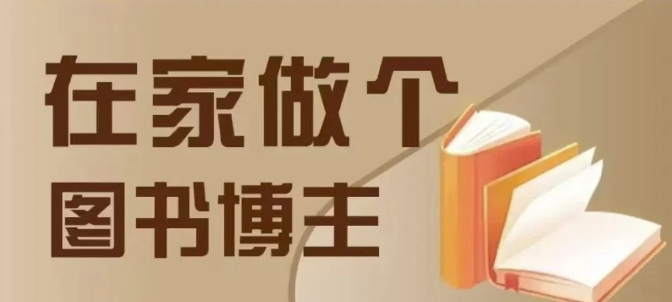 在家做个
图书博主